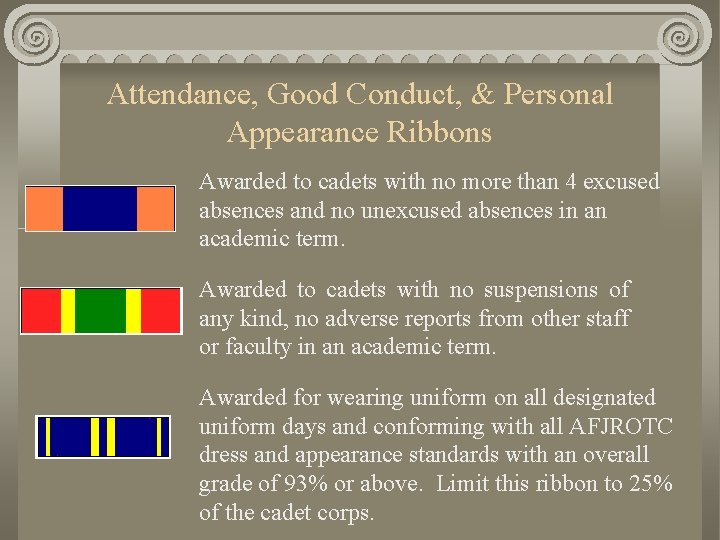 Attendance, Good Conduct, & Personal Appearance Ribbons

Awarded to cadets with no more than 4 excused absences and no unexcused absences in an academic term.

Awarded to cadets with no suspensions of any kind, no adverse reports from other staff or faculty in an academic term.

Awarded for wearing uniform on all designated uniform days and conforming with all AFJROTC dress and appearance standards with an overall grade of 93% or above. Limit this ribbon to 25% of the cadet corps.